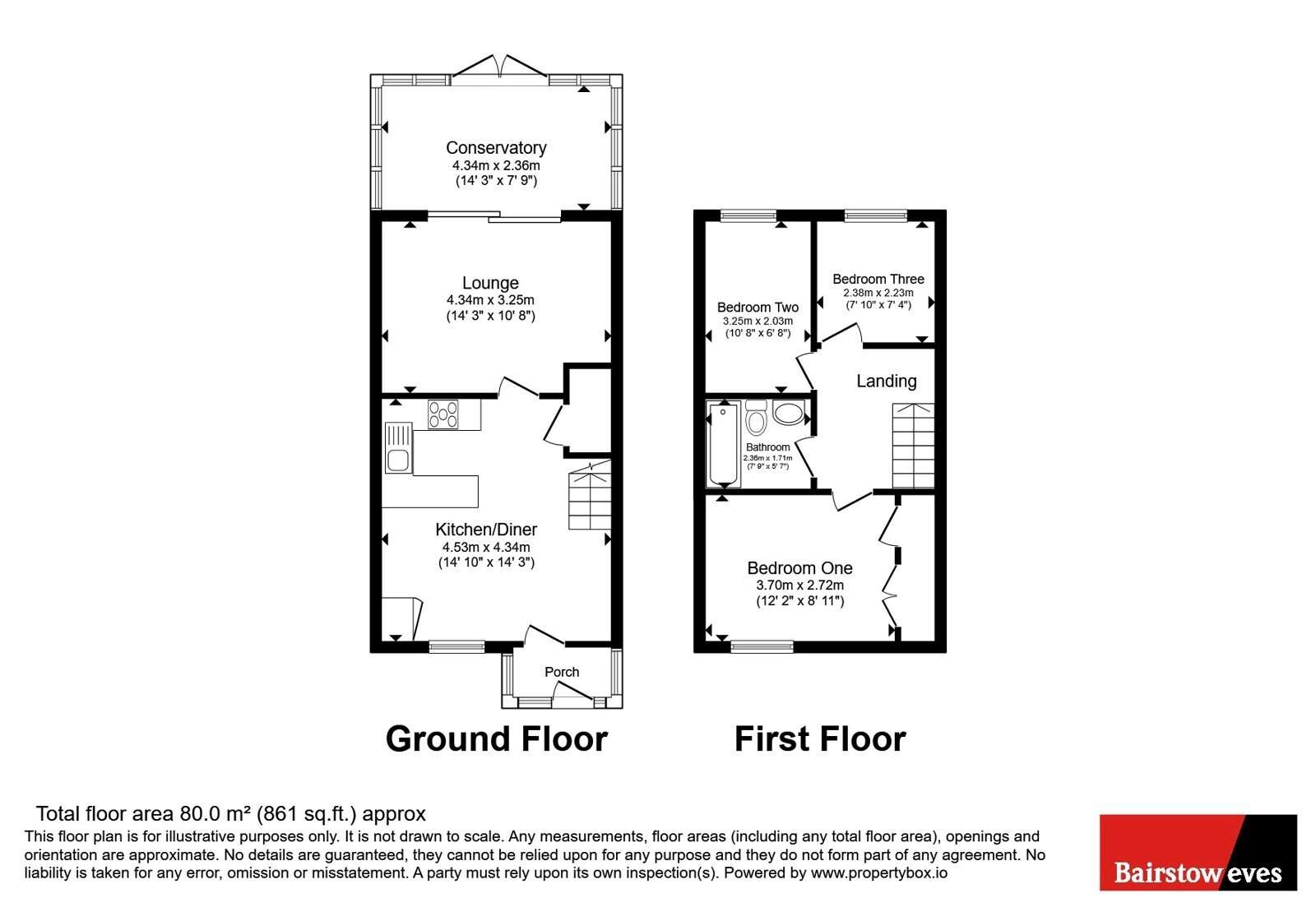 Conservatory
4.34m x 2.36m
(14' 3" x 7' 9")

Lounge
4.34m x 3.25m
(14' 3" x 10' 8")

Kitchen/Diner
4.53m x 4.34m
(14' 10" x 14' 3")

Porch

Ground Floor

Bedroom Two
3.25m x 2.03m
(10' 8" x 6' 8")

Bedroom Three
2.38m x 2.23m
(7' 10" x 7' 4")

Landing

Bathroom
2.36m x 1.71m
(7' 9" x 5' 7")

Bedroom One
3.70m x 2.72m
(12' 2" x 8' 11")

First Floor

Total floor area 80.0 m² (861 sq.ft.) approx
This floor plan is for illustrative purposes only. It is not drawn to scale. Any measurements, floor areas (including any total floor area), openings and orientation are approximate. No details are guaranteed, they cannot be relied upon for any purpose and they do not form part of any agreement. No liability is taken for any error, omission or misstatement. A party must rely upon its own inspection(s). Powered by www.propertybox.io

Bairstow eves